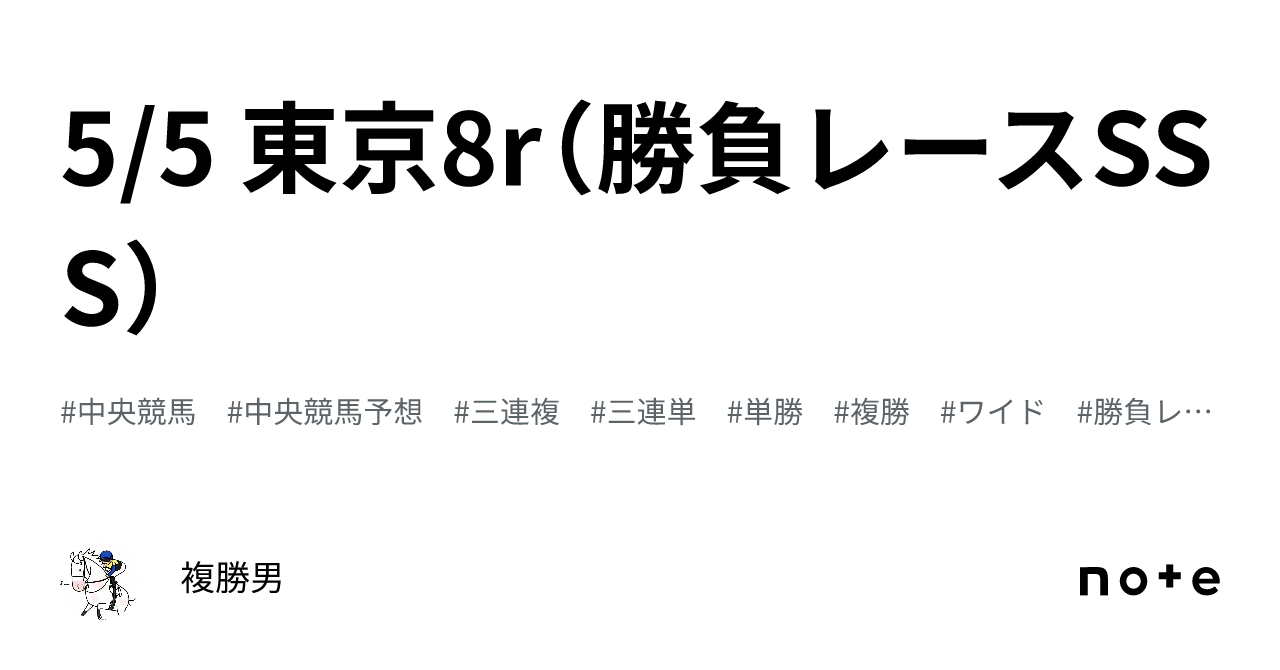 5/5 東京8r（勝負レースSSS）

#中央競馬　#中央競馬予想　#三連複　#三連単　#単勝　#複勝　#ワイド　#勝負レ…

複勝男

note